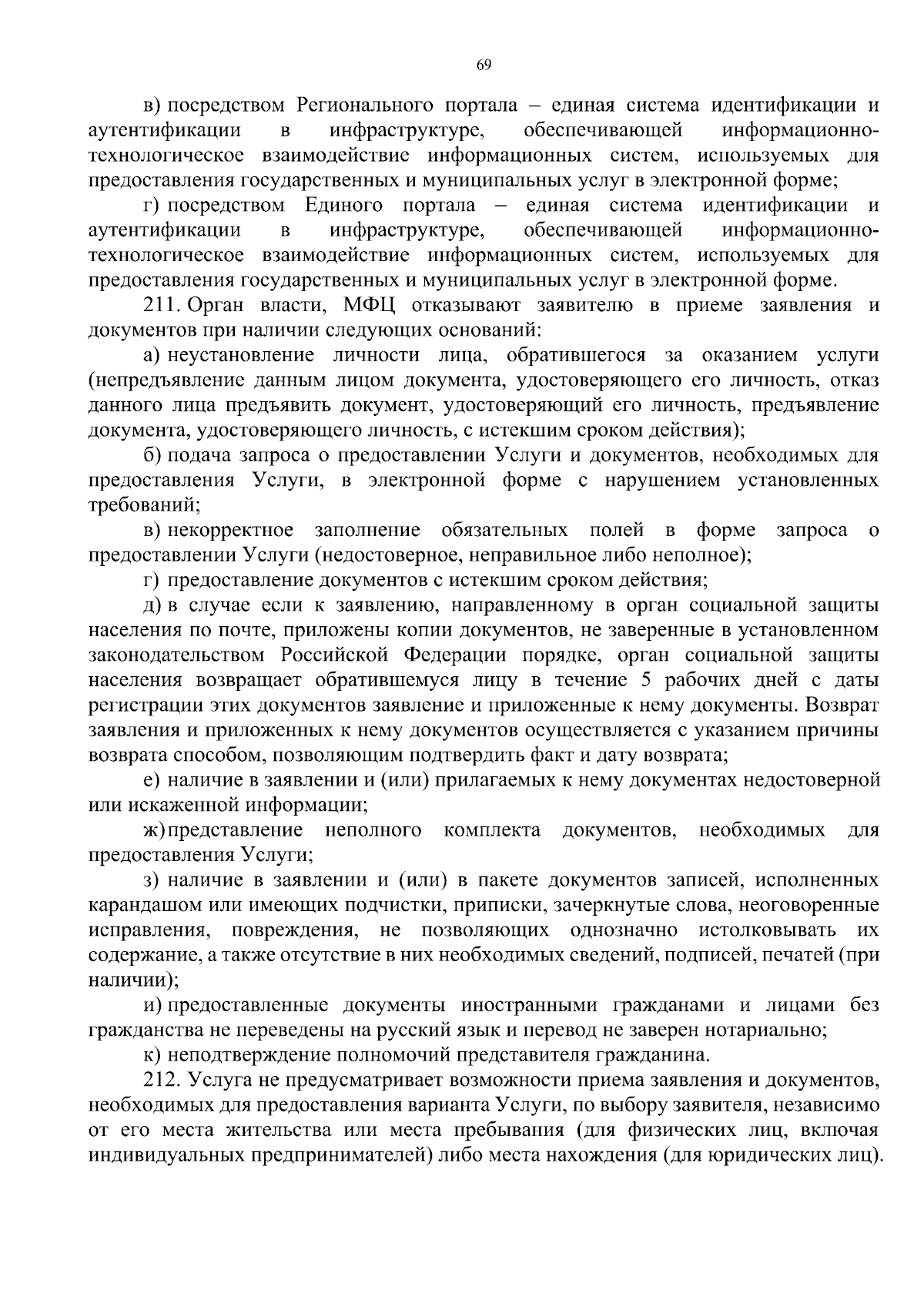 69

в) посредством Регионального портала – единая система идентификации и аутентификации в инфраструктуре, обеспечивающей информационно-технологическое взаимодействие информационных систем, используемых для предоставления государственных и муниципальных услуг в электронной форме;

г) посредством Единого портала – единая система идентификации и аутентификации в инфраструктуре, обеспечивающей информационно-технологическое взаимодействие информационных систем, используемых для предоставления государственных и муниципальных услуг в электронной форме.

211. Орган власти, МФЦ отказывают заявителю в приеме заявления и документов при наличии следующих оснований:

а) неустановление личности лица, обратившегося за оказанием услуги (непредъявление данным лицом документа, удостоверяющего его личность, отказ данного лица предъявить документ, удостоверяющий его личность, предъявление документа, удостоверяющего личность, с истекшим сроком действия);

б) подача запроса о предоставлении Услуги и документов, необходимых для предоставления Услуги, в электронной форме с нарушением установленных требований;

в) некорректное заполнение обязательных полей в форме запроса о предоставлении Услуги (недостоверное, неправильное либо неполное);

г) предоставление документов с истекшим сроком действия;

д) в случае если к заявлению, направленному в орган социальной защиты населения по почте, приложены копии документов, не заверенные в установленном законодательством Российской Федерации порядке, орган социальной защиты населения возвращает обратившемуся лицу в течение 5 рабочих дней с даты регистрации этих документов заявление и приложенные к нему документы. Возврат заявления и приложенных к нему документов осуществляется с указанием причины возврата способом, позволяющим подтвердить факт и дату возврата;

е) наличие в заявлении и (или) прилагаемых к нему документах недостоверной или искаженной информации;

ж) представление неполного комплекта документов, необходимых для предоставления Услуги;

з) наличие в заявлении и (или) в пакете документов записей, исполненных карандашом или имеющих подчистки, приписки, зачеркнутые слова, неоговоренные исправления, повреждения, не позволяющих однозначно истолковывать их содержание, а также отсутствие в них необходимых сведений, подписей, печатей (при наличии);

и) предоставленные документы иностранными гражданами и лицами без гражданства не переведены на русский язык и перевод не заверен нотариально;

к) неподтверждение полномочий представителя гражданина.

212. Услуга не предусматривает возможности приема заявления и документов, необходимых для предоставления варианта Услуги, по выбору заявителя, независимо от его места жительства или места пребывания (для физических лиц, включая индивидуальных предпринимателей) либо места нахождения (для юридических лиц).